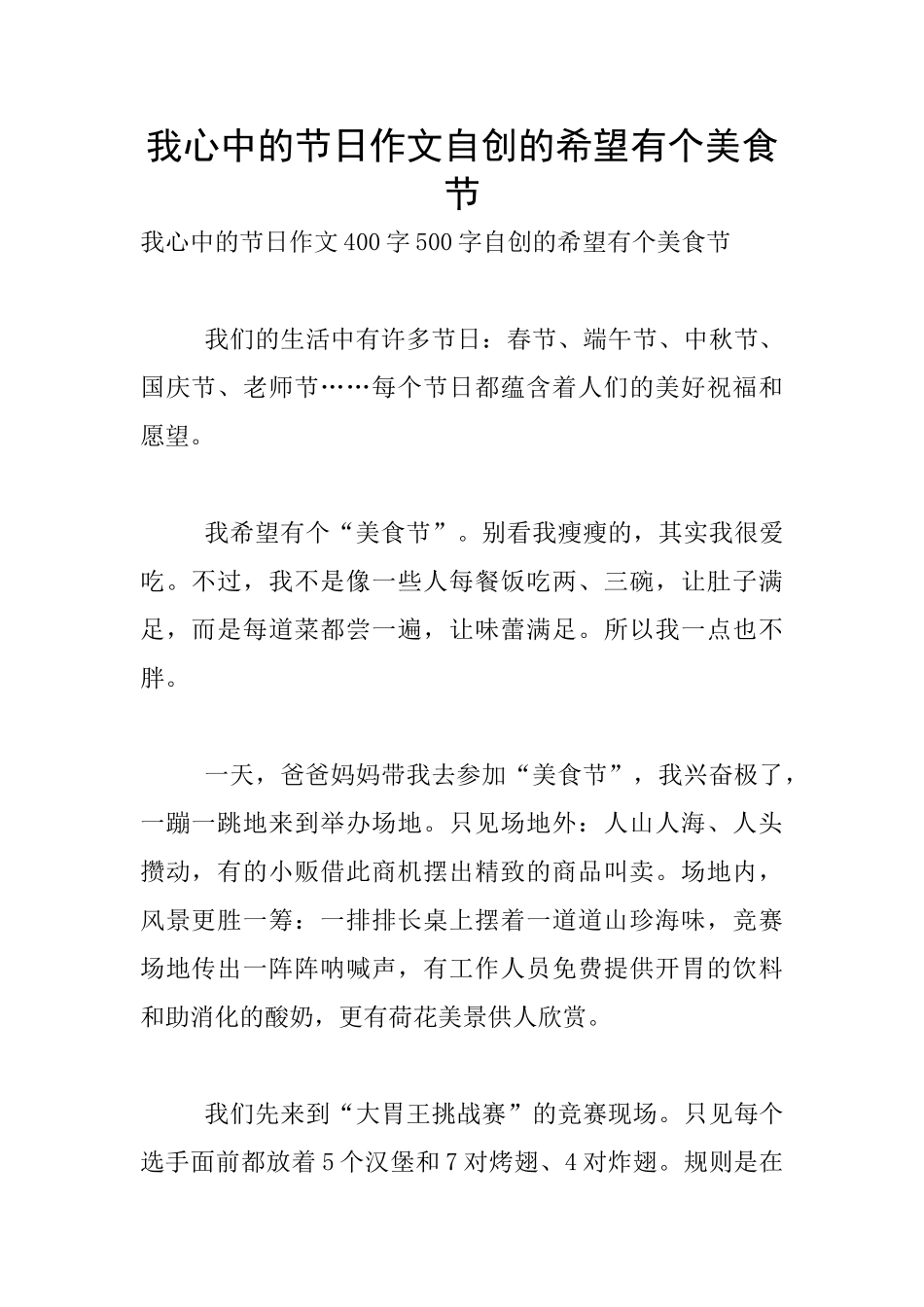 我心中的节日作文自创的希望有个美食节

我心中的节日作文400字500字自创的希望有个美食节

我们的生活中有许多节日：春节、端午节、中秋节、国庆节、老师节……每个节日都蕴含着人们的美好祝福和愿望。

我希望有个“美食节”。别看我瘦瘦的，其实我很爱吃。不过，我不是像一些人每餐饭吃两、三碗，让肚子满足，而是每道菜都尝一遍，让味蕾满足。所以我一点也不胖。

一天，爸爸妈妈带我去参加“美食节”，我兴奋极了，一蹦一跳地来到举办场地。只见场地外：人山人海、人头攒动，有的小贩借此商机摆出精致的商品叫卖。场地内，风景更胜一筹：一排排长桌上摆着一道道山珍海味，竞赛场地传出一阵阵呐喊声，有工作人员免费提供开胃的饮料和助消化的酸奶，更有荷花美景供人欣赏。

我们先来到“大胃王挑战赛”的竞赛现场。只见每个选手面前都放着5个汉堡和7对烤翅、4对炸翅。规则是在